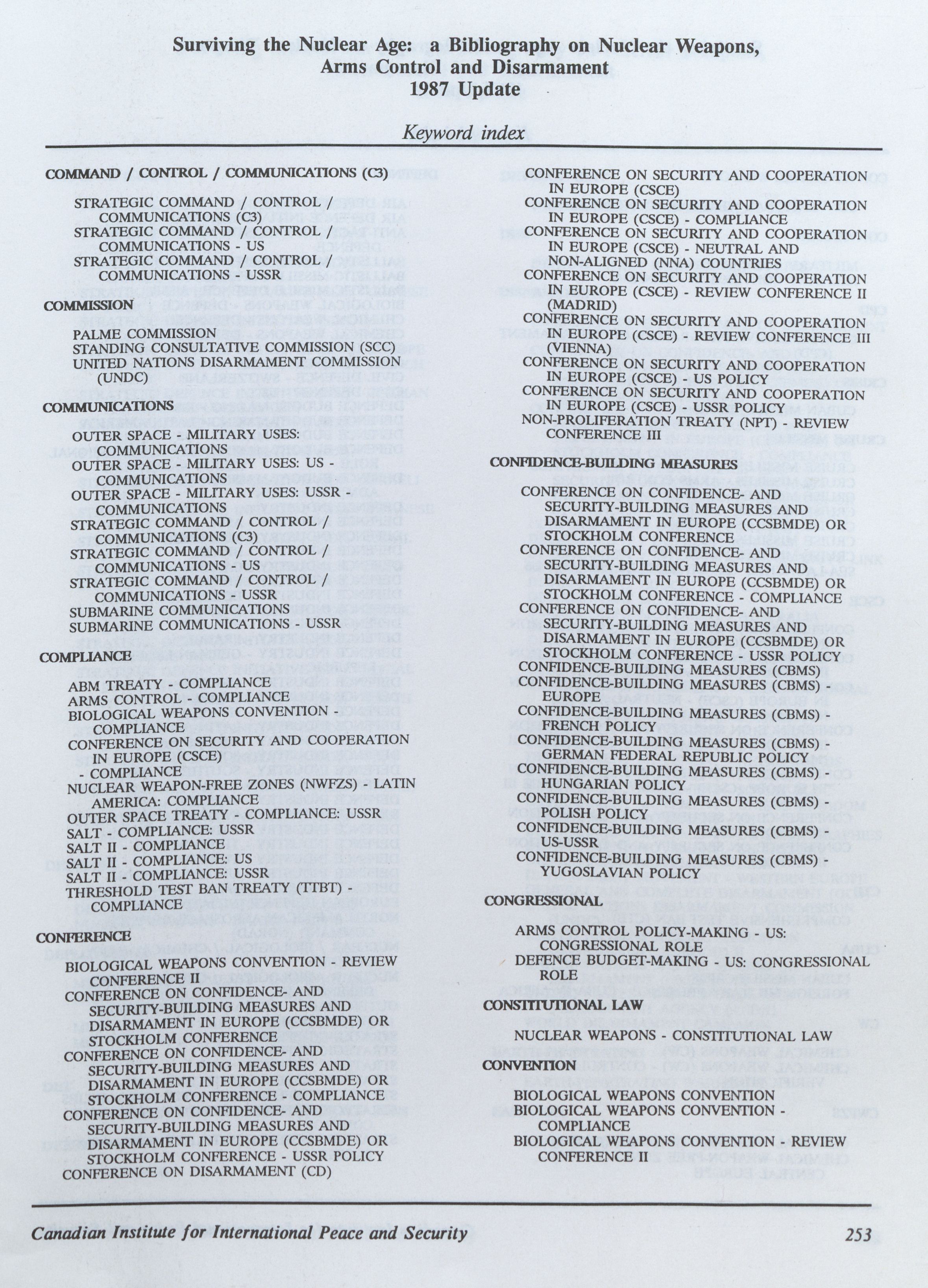 Surviving the Nuclear Age: a Bibliography on Nuclear Weapons, Arms Control and Disarmament
1987 Update

Keyword index

COMMAND / CONTROL / COMMUNICATIONS (C3)

STRATEGIC COMMAND / CONTROL / COMMUNICATIONS (C3)
STRATEGIC COMMAND / CONTROL / COMMUNICATIONS - US
STRATEGIC COMMAND / CONTROL / COMMUNICATIONS - USSR

COMMISSION

PALME COMMISSION
STANDING CONSULTATIVE COMMISSION (SCC)
UNITED NATIONS DISARMAMENT COMMISSION (UNDC)

COMMUNICATIONS

OUTER SPACE - MILITARY USES: COMMUNICATIONS
OUTER SPACE - MILITARY USES: US - COMMUNICATIONS
OUTER SPACE - MILITARY USES: USSR - COMMUNICATIONS
STRATEGIC COMMAND / CONTROL / COMMUNICATIONS (C3)
STRATEGIC COMMAND / CONTROL / COMMUNICATIONS US
STRATEGIC COMMAND / CONTROL / COMMUNICATIONS USSR
SUBMARINE COMMUNICATIONS
SUBMARINE COMMUNICATIONS - USSR

COMPLIANCE

ABM TREATY - COMPLIANCE
ARMS CONTROL - COMPLIANCE
BIOLOGICAL WEAPONS CONVENTION - COMPLIANCE
CONFERENCE ON SECURITY AND COOPERATION IN EUROPE (CSCE) - COMPLIANCE
NUCLEAR WEAPON-FREE ZONES (NWFZS) - LATIN AMERICA: COMPLIANCE
OUTER SPACE TREATY - COMPLIANCE: USSR
SALT - COMPLIANCE: USSR
SALT II - COMPLIANCE
SALT II - COMPLIANCE: US
SALT II - COMPLIANCE: USSR
THRESHOLD TEST BAN TREATY (TTBT) - COMPLIANCE

CONFERENCE

BIOLOGICAL WEAPONS CONVENTION - REVIEW CONFERENCE II
CONFERENCE ON CONFIDENCE- AND SECURITY-BUILDING MEASURES AND DISARMAMENT IN EUROPE (CCSBMDE) OR STOCKHOLM CONFERENCE
CONFERENCE ON CONFIDENCE- AND SECURITY-BUILDING MEASURES AND DISARMAMENT IN EUROPE (CCSBMDE) OR STOCKHOLM CONFERENCE - COMPLIANCE
CONFERENCE ON CONFIDENCE- AND SECURITY-BUILDING MEASURES AND DISARMAMENT IN EUROPE (CCSBMDE) OR STOCKHOLM CONFERENCE - USSR POLICY
CONFERENCE ON DISARMAMENT (CD)

CONFERENCE ON SECURITY AND COOPERATION IN EUROPE (CSCE)
CONFERENCE ON SECURITY AND COOPERATION IN EUROPE (CSCE) - COMPLIANCE
CONFERENCE ON SECURITY AND COOPERATION IN EUROPE (CSCE) - NEUTRAL AND NON-ALIGNED (NNA) COUNTRIES
CONFERENCE ON SECURITY AND COOPERATION IN EUROPE (CSCE) - REVIEW CONFERENCE II (MADRID)
CONFERENCE ON SECURITY AND COOPERATION IN EUROPE (CSCE) - REVIEW CONFERENCE III (VIENNA)
CONFERENCE ON SECURITY AND COOPERATION IN EUROPE (CSCE) - US POLICY
CONFERENCE ON SECURITY AND COOPERATION IN EUROPE (CSCE) - USSR POLICY
NON-PROLIFERATION TREATY (NPT) - REVIEW CONFERENCE III

CONFIDENCE-BUILDING MEASURES

CONFERENCE ON CONFIDENCE- AND SECURITY-BUILDING MEASURES AND DISARMAMENT IN EUROPE (CCSBMDE) OR STOCKHOLM CONFERENCE
CONFERENCE ON CONFIDENCE- AND SECURITY-BUILDING MEASURES AND DISARMAMENT IN EUROPE (CCSBMDE) OR STOCKHOLM CONFERENCE - COMPLIANCE
CONFERENCE ON CONFIDENCE- AND SECURITY-BUILDING MEASURES AND DISARMAMENT IN EUROPE (CCSBMDE) OR STOCKHOLM CONFERENCE - USSR POLICY
CONFIDENCE-BUILDING MEASURES (CBMS)
CONFIDENCE-BUILDING MEASURES (CBMS) - EUROPE
CONFIDENCE-BUILDING MEASURES (CBMS) - FRENCH POLICY
CONFIDENCE-BUILDING MEASURES (CBMS) - GERMAN FEDERAL REPUBLIC POLICY
CONFIDENCE-BUILDING MEASURES (CBMS) - HUNGARIAN POLICY
CONFIDENCE-BUILDING MEASURES (CBMS) - POLISH POLICY
CONFIDENCE-BUILDING MEASURES (CBMS) - US-USSR
CONFIDENCE-BUILDING MEASURES (CBMS) - YUGOSLAVIAN POLICY

CONGRESSIONAL

ARMS CONTROL POLICY-MAKING - US: CONGRESSIONAL ROLE
DEFENCE BUDGET-MAKING - US: CONGRESSIONAL ROLE

CONSTITUTIONAL LAW

NUCLEAR WEAPONS - CONSTITUTIONAL LAW

CONVENTION

BIOLOGICAL WEAPONS CONVENTION
BIOLOGICAL WEAPONS CONVENTION - COMPLIANCE
BIOLOGICAL WEAPONS CONVENTION - REVIEW CONFERENCE II

Canadian Institute for International Peace and Security 253